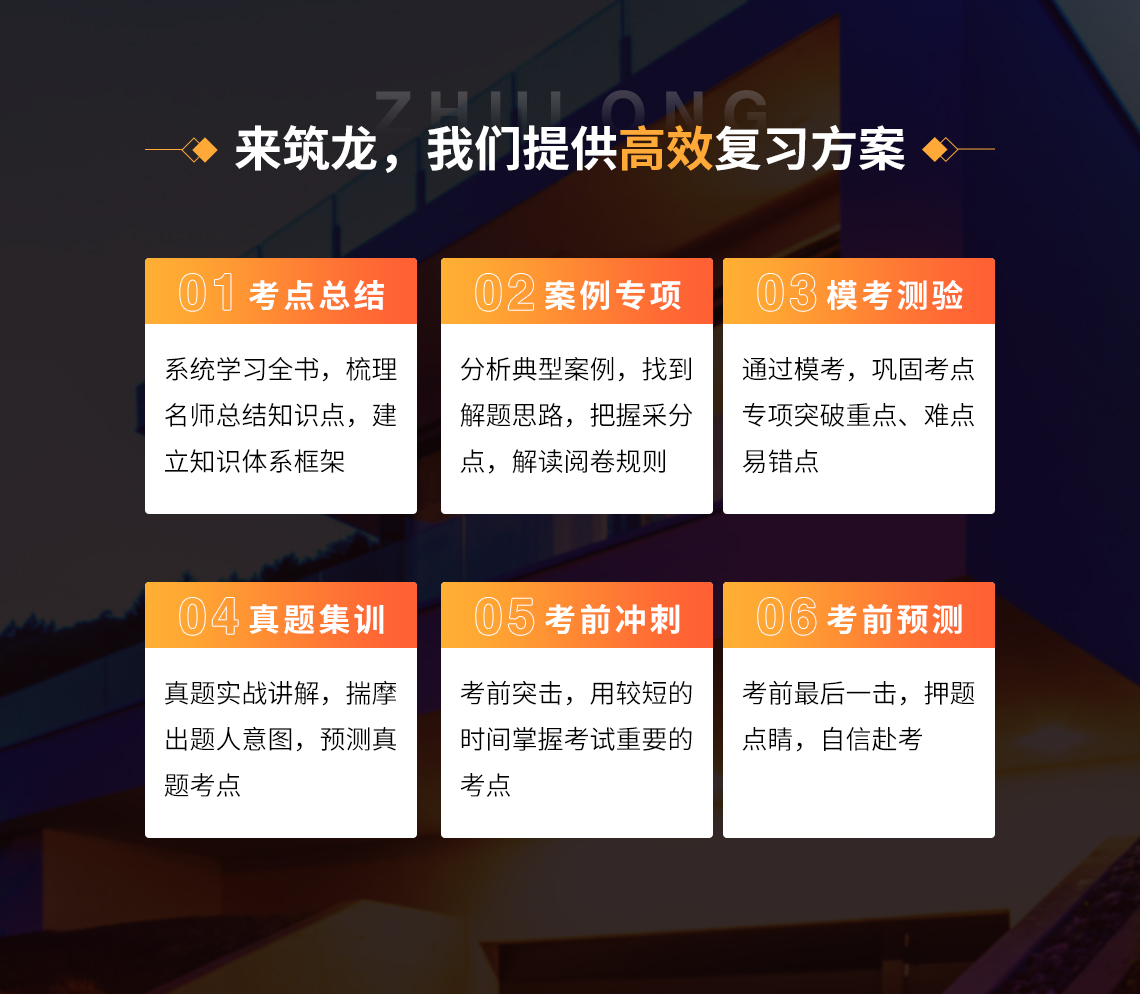 ZHULONG

来筑龙，我们提供高效复习方案

01 考点总结

系统学习全书，梳理名师总结知识点，建立知识体系框架

02 案例专项

分析典型案例，找到解题思路，把握采分点，解读阅卷规则

03 模考测验

通过模考，巩固考点专项突破重点、难点易错点

04 真题集训

真题实战讲解，揣摩出题人意图，预测真题考点

05 考前冲刺

考前突击，用较短的时间掌握考试重要的考点

06 考前预测

考前最后一击，押题点睛，自信赴考